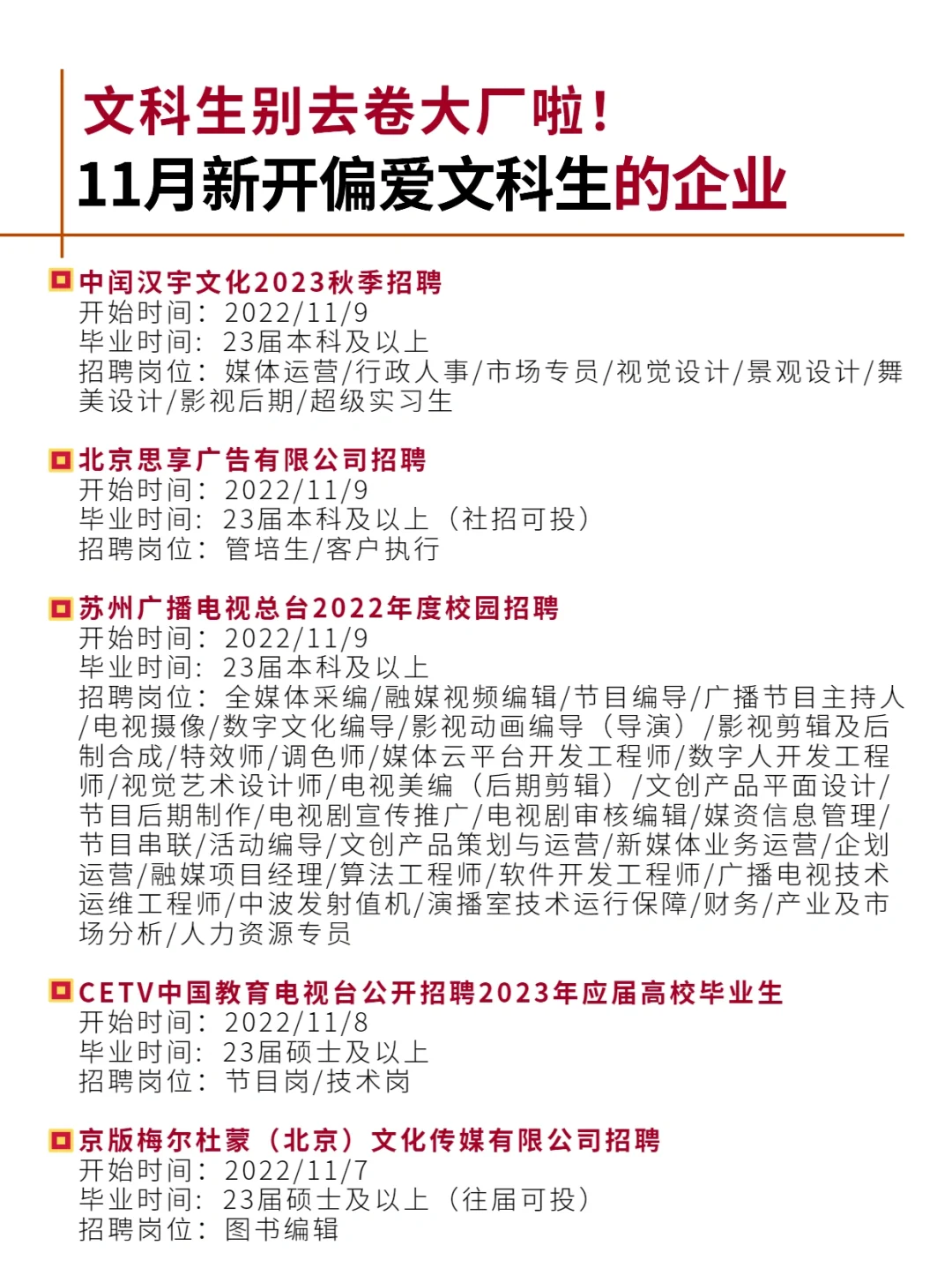 文科生别去卷大厂啦！
11月新开偏爱文科生的企业

中闰汉宇文化2023秋季招聘
开始时间：2022/11/9
毕业时间：23届本科及以上
招聘岗位：媒体运营/行政人事/市场专员/视觉设计/景观设计/舞美设计/影视后期/超级实习生

北京思享广告有限公司招聘
开始时间：2022/11/9
毕业时间：23届本科及以上（社招可投）
招聘岗位：管培生/客户执行

苏州广播电视总台2022年度校园招聘
开始时间：2022/11/9
毕业时间：23届本科及以上
招聘岗位：全媒体采编/融媒视频编辑/节目编导/广播节目主持人/电视摄像/数字文化编导/影视动画编导（导演）/影视剪辑及后制合成/特效师/调色师/媒体云平台开发工程师/数字人开发工程师/视觉艺术设计师/电视美编（后期剪辑）/文创产品平面设计/节目后期制作/电视剧宣传推广/电视剧审核编辑/媒资信息管理/节目串联/活动编导/文创产品策划与运营/新媒体业务运营/企划运营/融媒项目经理/算法工程师/软件开发工程师/广播电视技术运维工程师/中波发射值机/演播室技术运行保障/财务/产业及市场分析/人力资源专员

CETV中国教育电视台公开招聘2023年应届高校毕业生
开始时间：2022/11/8
毕业时间：23届硕士及以上
招聘岗位：节目岗/技术岗

京版梅尔杜蒙（北京）文化传媒有限公司招聘
开始时间：2022/11/7
毕业时间：23届硕士及以上（往届可投）
招聘岗位：图书编辑